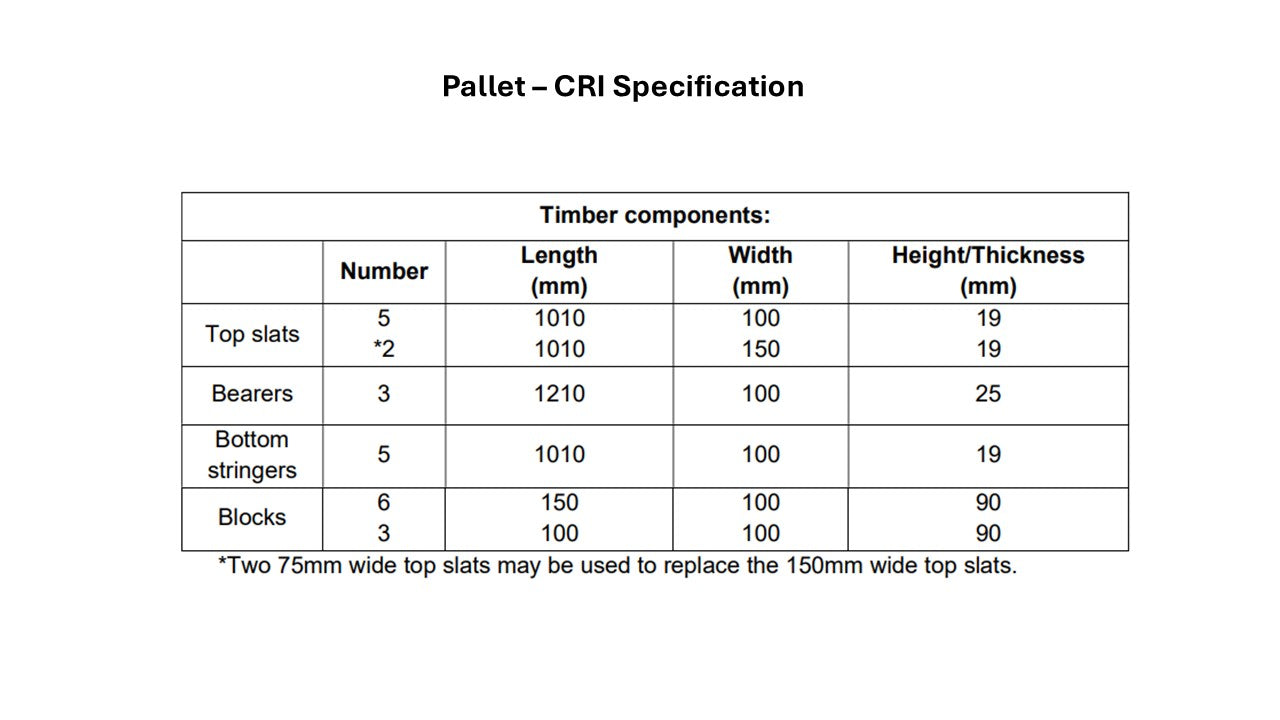 Pallet – CRI Specification

| Timber components: | | | | |
|---|---|---|---|---|
| | Number | Length (mm) | Width (mm) | Height/Thickness (mm) |
| Top slats | 5 *2 | 1010 1010 | 100 150 | 19 19 |
| Bearers | 3 | 1210 | 100 | 25 |
| Bottom stringers | 5 | 1010 | 100 | 19 |
| Blocks | 6 3 | 150 100 | 100 100 | 90 90 |

*Two 75mm wide top slats may be used to replace the 150mm wide top slats.